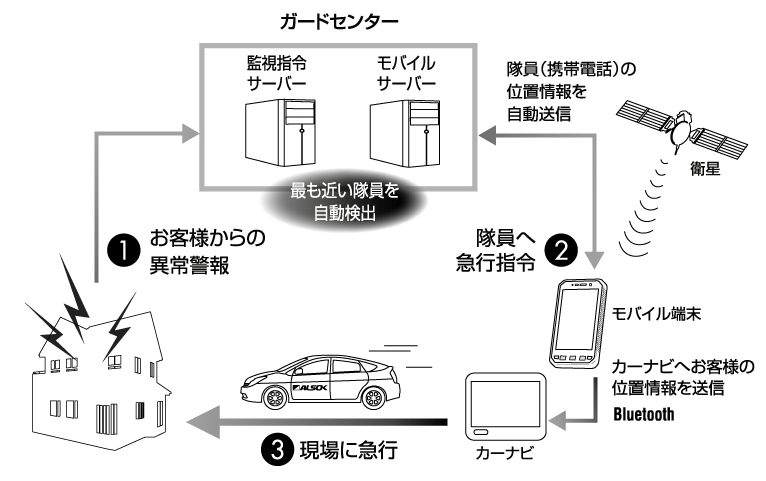 ガードセンター

監視指令サーバー

モバイルサーバー

隊員（携帯電話）の位置情報を自動送信

衛星

最も近い隊員を自動検出

1 お客様からの異常警報

隊員へ急行指令 2

モバイル端末

カーナビへお客様の位置情報を送信

Bluetooth

ALSOK

3 現場に急行

カーナビ